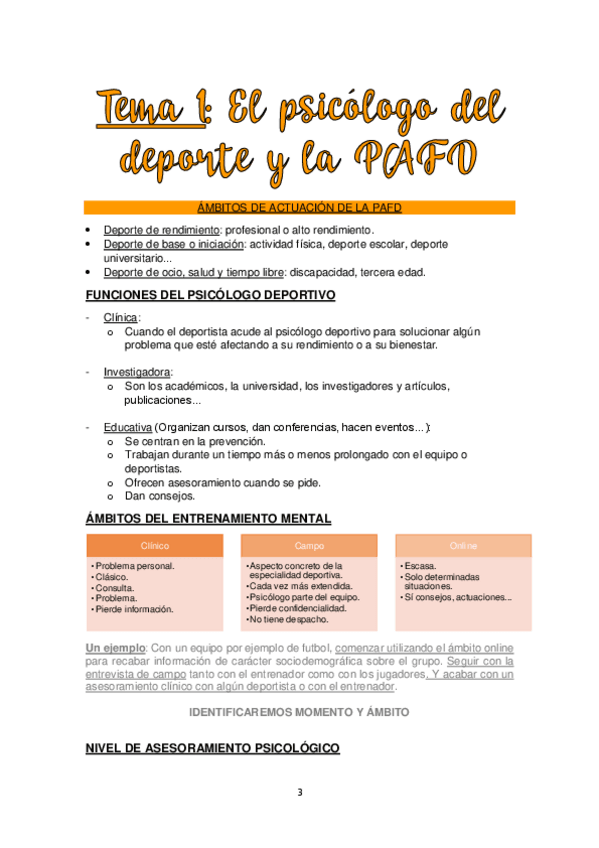 Tema 1: El psicólogo del deporte y la PAFD

ÁMBITOS DE ACTUACIÓN DE LA PAFD

• Deporte de rendimiento: profesional o alto rendimiento.
• Deporte de base o iniciación: actividad física, deporte escolar, deporte universitario...
• Deporte de ocio, salud y tiempo libre: discapacidad, tercera edad.

FUNCIONES DEL PSICÓLOGO DEPORTIVO

- Clínica:
  o Cuando el deportista acude al psicólogo deportivo para solucionar algún problema que esté afectando a su rendimiento o a su bienestar.

- Investigadora:
  o Son los académicos, la universidad, los investigadores y artículos, publicaciones...

- Educativa (Organizan cursos, dan conferencias, hacen eventos...):
  o Se centran en la prevención.
  o Trabajan durante un tiempo más o menos prolongado con el equipo o deportistas.
  o Ofrecen asesoramiento cuando se pide.
  o Dan consejos.

ÁMBITOS DEL ENTRENAMIENTO MENTAL

Clínico
• Problema personal.
• Clásico.
• Consulta.
• Problema.
• Pierde información.

Campo
• Aspecto concreto de la especialidad deportiva.
• Cada vez más extendida.
• Psicólogo parte del equipo.
• Pierde confidencialidad.
• No tiene despacho.

Online
• Escasa.
• Solo determinadas situaciones.
• Sí consejos, actuaciones...

Un ejemplo: Con un equipo por ejemplo de futbol, comenzar utilizando el ámbito online para recabar información de carácter sociodemográfica sobre el grupo. Seguir con la entrevista de campo tanto con el entrenador como con los jugadores. Y acabar con un asesoramiento clínico con algún deportista o con el entrenador.

IDENTIFICAREMOS MOMENTO Y ÁMBITO

NIVEL DE ASESORAMIENTO PSICOLÓGICO

3